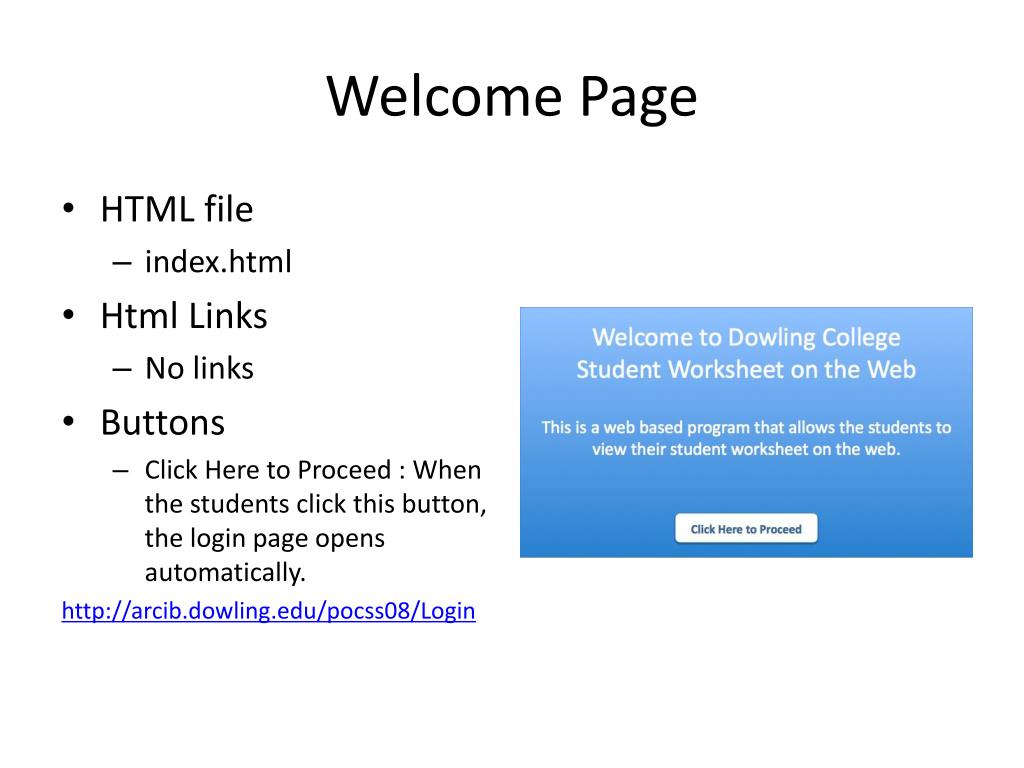 Welcome Page

• HTML file
– index.html
• Html Links
– No links
• Buttons
– Click Here to Proceed : When the students click this button, the login page opens automatically.

http://arcib.dowling.edu/pocss08/Login

Welcome to Dowling College Student Worksheet on the Web

This is a web based program that allows the students to view their student worksheet on the web.

Click Here to Proceed